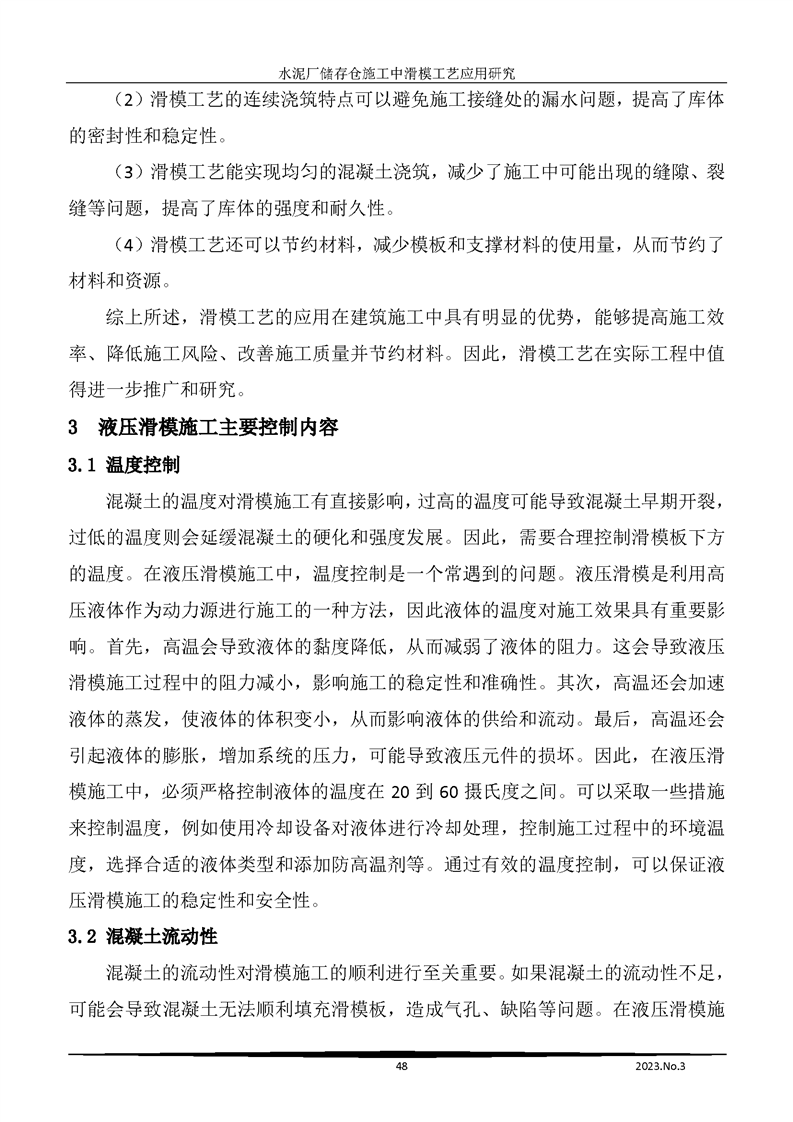 水泥厂储存仓施工中滑模工艺应用研究

（2）滑模工艺的连续浇筑特点可以避免施工接缝处的漏水问题，提高了库体的密封性和稳定性。

（3）滑模工艺能实现均匀的混凝土浇筑，减少了施工中可能出现的缝隙、裂缝等问题，提高了库体的强度和耐久性。

（4）滑模工艺还可以节约材料，减少模板和支撑材料的使用量，从而节约了材料和资源。

综上所述，滑模工艺的应用在建筑施工中具有明显的优势，能够提高施工效率、降低施工风险、改善施工质量并节约材料。因此，滑模工艺在实际工程中值得进一步推广和研究。

3　液压滑模施工主要控制内容

3.1　温度控制

混凝土的温度对滑模施工有直接影响，过高的温度可能导致混凝土早期开裂，过低的温度则会延缓混凝土的硬化和强度发展。因此，需要合理控制滑模板下方的温度。在液压滑模施工中，温度控制是一个常遇到的问题。液压滑模是利用高压液体作为动力源进行施工的一种方法，因此液体的温度对施工效果具有重要影响。首先，高温会导致液体的黏度降低，从而减弱了液体的阻力。这会导致液压滑模施工过程中的阻力减小，影响施工的稳定性和准确性。其次，高温还会加速液体的蒸发，使液体的体积变小，从而影响液体的供给和流动。最后，高温还会引起液体的膨胀，增加系统的压力，可能导致液压元件的损坏。因此，在液压滑模施工中，必须严格控制液体的温度在 20 到 60 摄氏度之间。可以采取一些措施来控制温度，例如使用冷却设备对液体进行冷却处理，控制施工过程中的环境温度，选择合适的液体类型和添加防高温剂等。通过有效的温度控制，可以保证液压滑模施工的稳定性和安全性。

3.2　混凝土流动性

混凝土的流动性对滑模施工的顺利进行至关重要。如果混凝土的流动性不足，可能会导致混凝土无法顺利填充滑模板，造成气孔、缺陷等问题。在液压滑模施

48

2023.No.3